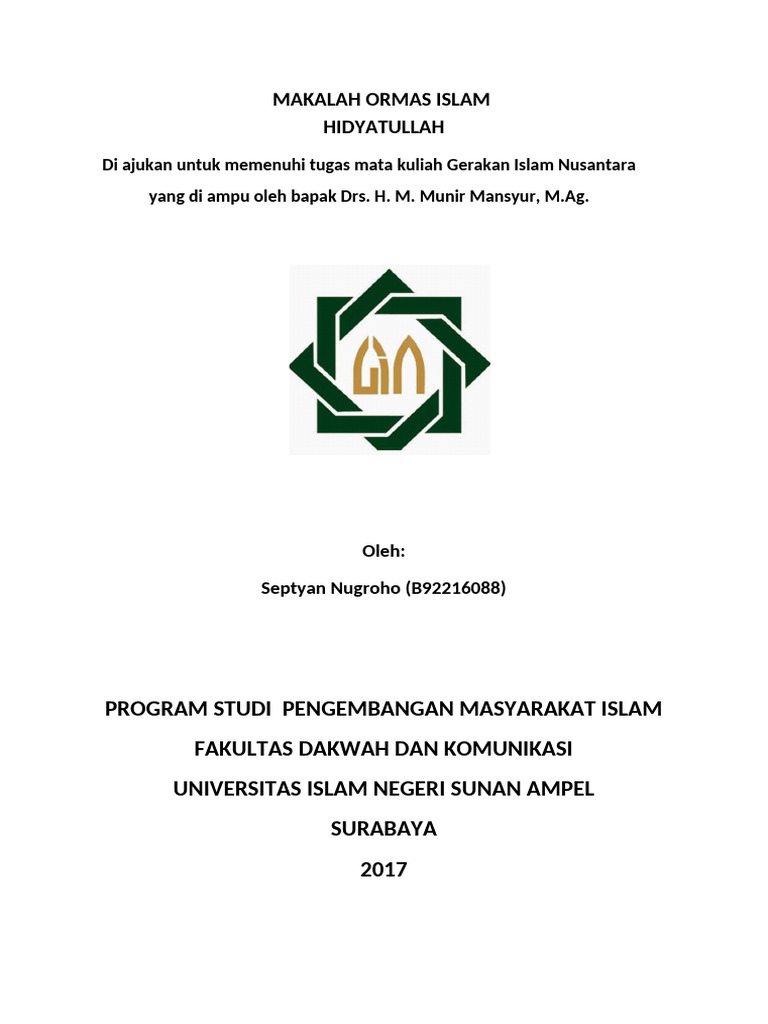 MAKALAH ORMAS ISLAM
HIDYATULLAH

Di ajukan untuk memenuhi tugas mata kuliah Gerakan Islam Nusantara yang di ampu oleh bapak Drs. H. M. Munir Mansyur, M.Ag.

Oleh:

Septyan Nugroho (B92216088)

PROGRAM STUDI PENGEMBANGAN MASYARAKAT ISLAM

FAKULTAS DAKWAH DAN KOMUNIKASI

UNIVERSITAS ISLAM NEGERI SUNAN AMPEL

SURABAYA

2017